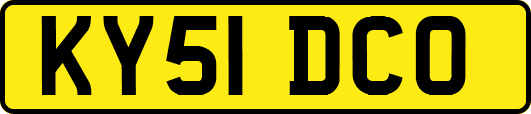 KY51 DCO